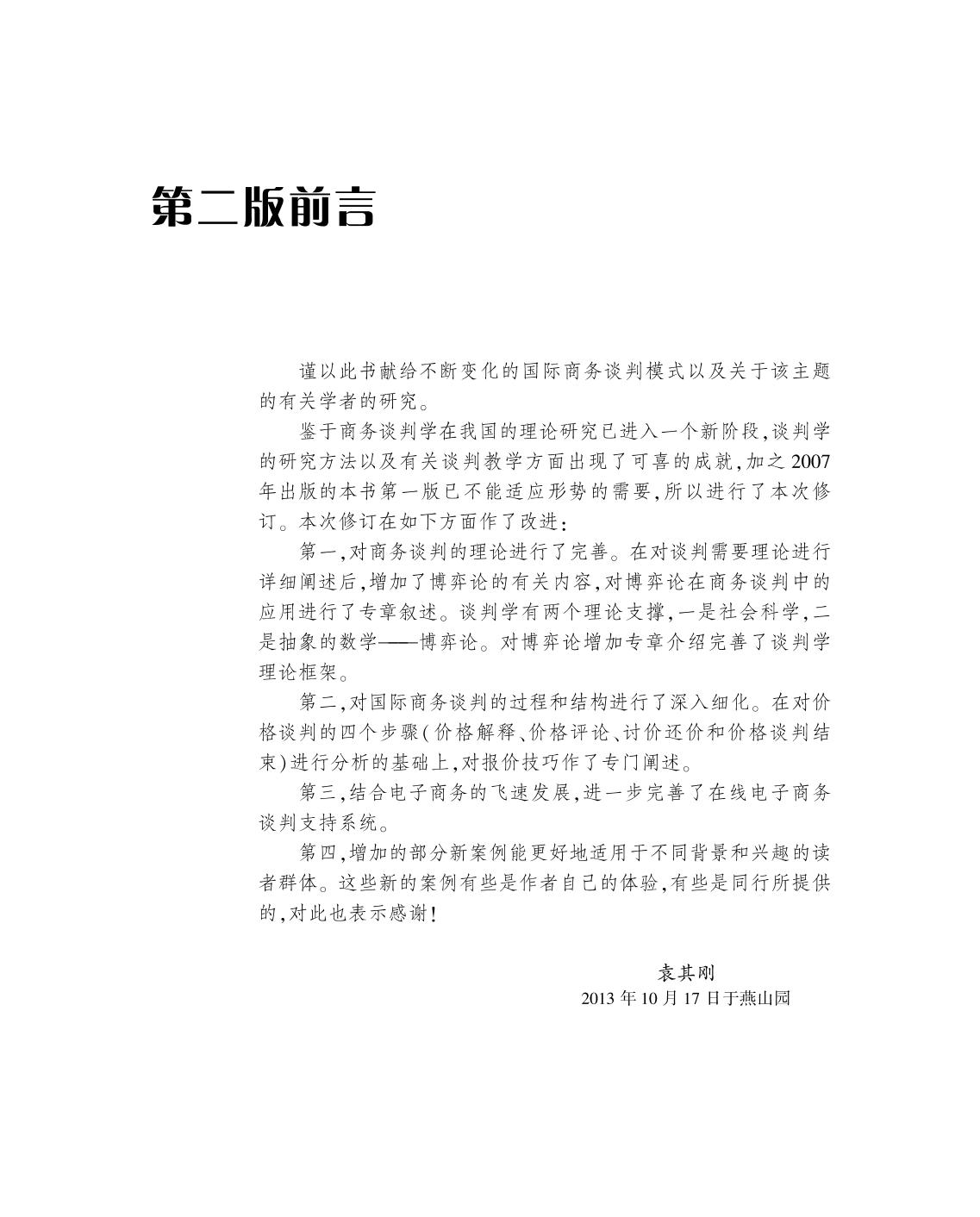 第二版前言

谨以此书献给不断变化的国际商务谈判模式以及关于该主题的有关学者的研究。

鉴于商务谈判学在我国的理论研究已进入一个新阶段,谈判学的研究方法以及有关谈判教学方面出现了可喜的成就,加之2007年出版的本书第一版已不能适应形势的需要,所以进行了本次修订。本次修订在如下方面作了改进:

第一,对商务谈判的理论进行了完善。在对谈判需要理论进行详细阐述后,增加了博弈论的有关内容,对博弈论在商务谈判中的应用进行了专章叙述。谈判学有两个理论支撑,一是社会科学,二是抽象的数学——博弈论。对博弈论增加专章介绍完善了谈判学理论框架。

第二,对国际商务谈判的过程和结构进行了深入细化。在对价格谈判的四个步骤(价格解释、价格评论、讨价还价和价格谈判结束)进行分析的基础上,对报价技巧作了专门阐述。

第三,结合电子商务的飞速发展,进一步完善了在线电子商务谈判支持系统。

第四,增加的部分新案例能更好地适用于不同背景和兴趣的读者群体。这些新的案例有些是作者自己的体验,有些是同行所提供的,对此也表示感谢!

袁其刚
2013年10月17日于燕山园